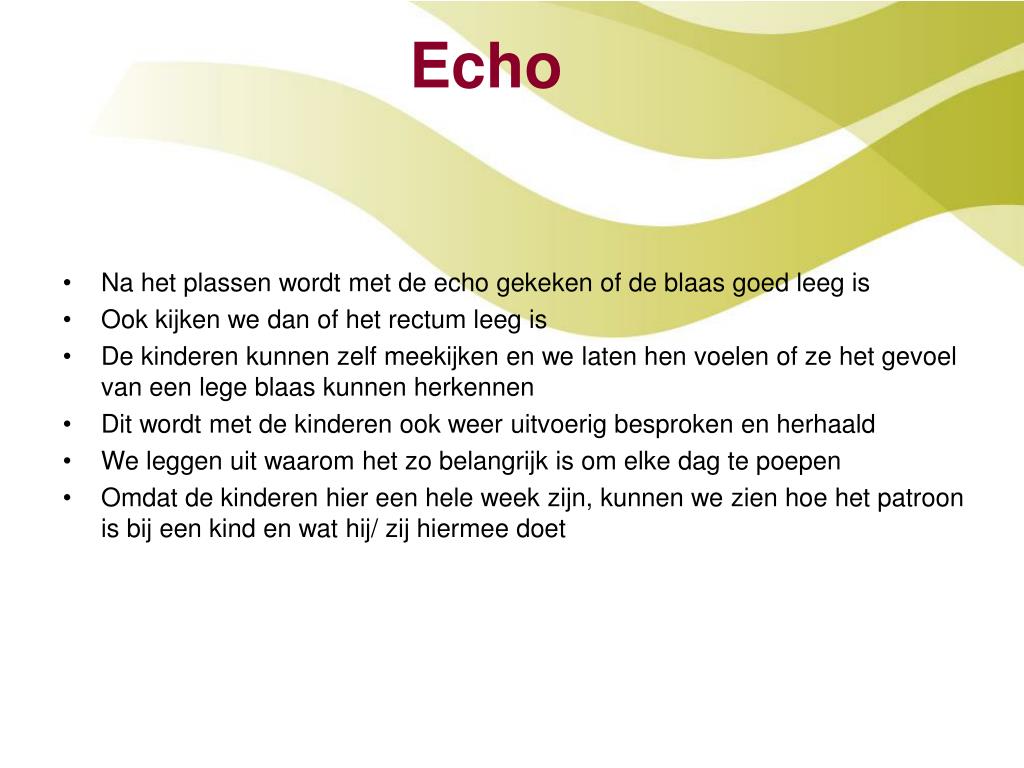 Echo

• Na het plassen wordt met de echo gekeken of de blaas goed leeg is
• Ook kijken we dan of het rectum leeg is
• De kinderen kunnen zelf meekijken en we laten hen voelen of ze het gevoel van een lege blaas kunnen herkennen
• Dit wordt met de kinderen ook weer uitvoerig besproken en herhaald
• We leggen uit waarom het zo belangrijk is om elke dag te poepen
• Omdat de kinderen hier een hele week zijn, kunnen we zien hoe het patroon is bij een kind en wat hij/ zij hiermee doet